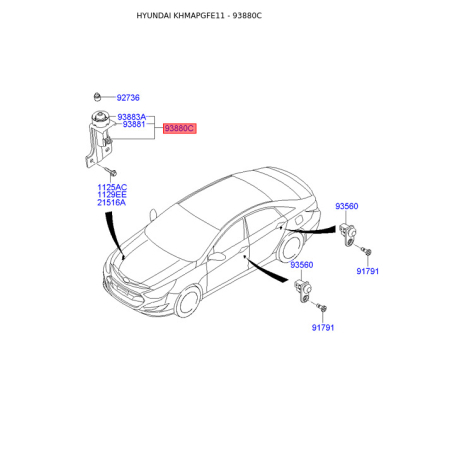 HYUNDAI KHMAPGFE11 - 93880C

92736

93883A
93881

93880C

1125AC
1129EE
21516A

93560

91791

93560

91791